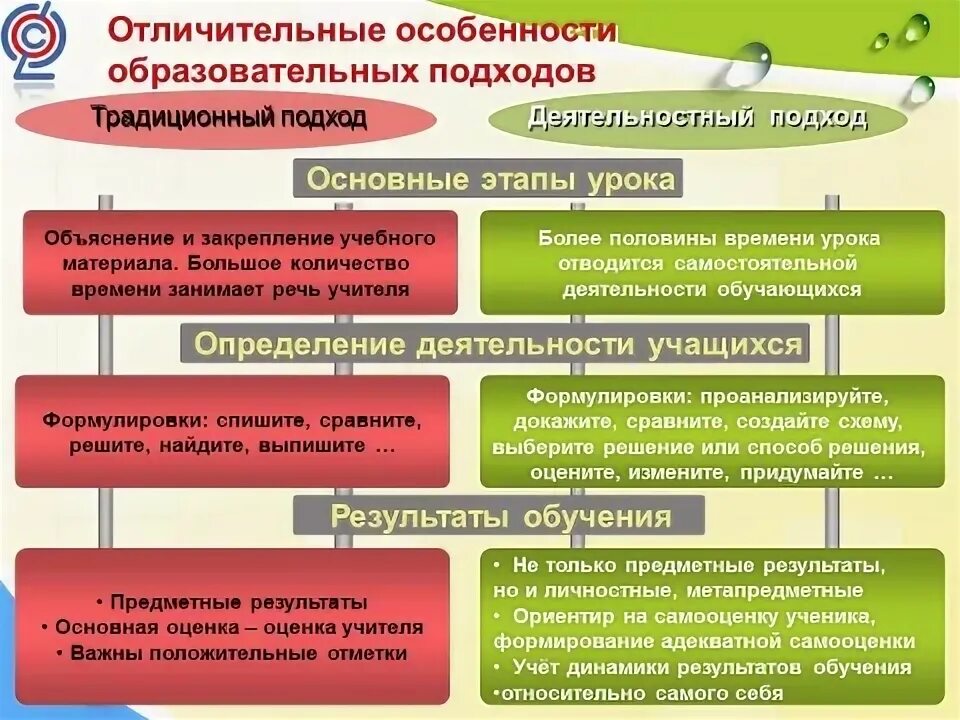 Отличительные особенности образовательных подходов

Традиционный подход

Деятельностный подход

Основные этапы урока

Объяснение и закрепление учебного материала. Большое количество времени занимает речь учителя

Более половины времени урока отводится самостоятельной деятельности обучающихся

Определение деятельности учащихся

Формулировки: спишите, сравните, решите, найдите, выпишите …

Формулировки: проанализируйте, докажите, сравните, создайте схему, выберите решение или способ решения, оцените, измените, придумайте …

Результаты обучения

• Предметные результаты
• Основная оценка – оценка учителя
• Важны положительные отметки

• Не только предметные результаты, но и личностные, метапредметные
• Ориентир на самооценку ученика, формирование адекватной самооценки
• Учёт динамики результатов обучения •относительно самого себя